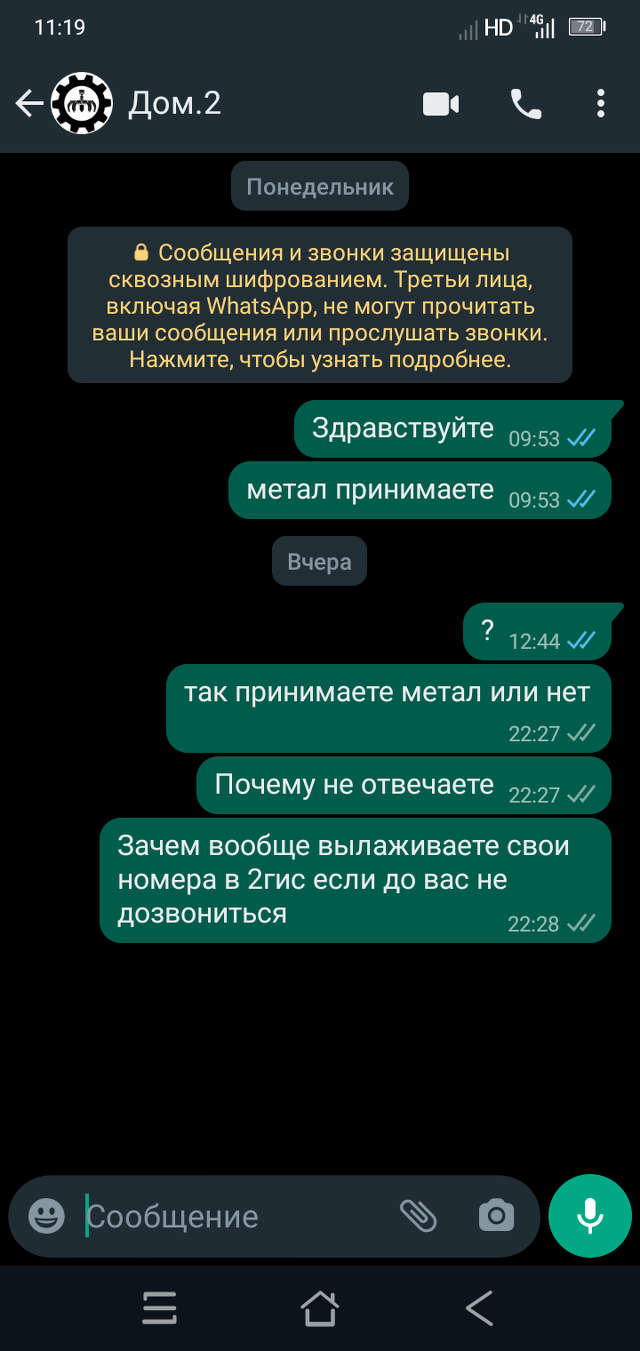 11:19 HD 4G 72

Дом.2

Понедельник

Сообщения и звонки защищены сквозным шифрованием. Третьи лица, включая WhatsApp, не могут прочитать ваши сообщения или прослушать звонки. Нажмите, чтобы узнать подробнее.

Здравствуйте 09:53

метал принимаете 09:53

Вчера

? 12:44

так принимаете метал или нет 22:27

Почему не отвечаете 22:27

Зачем вообще вылаживаете свои номера в 2гис если до вас не дозвониться 22:28

Сообщение